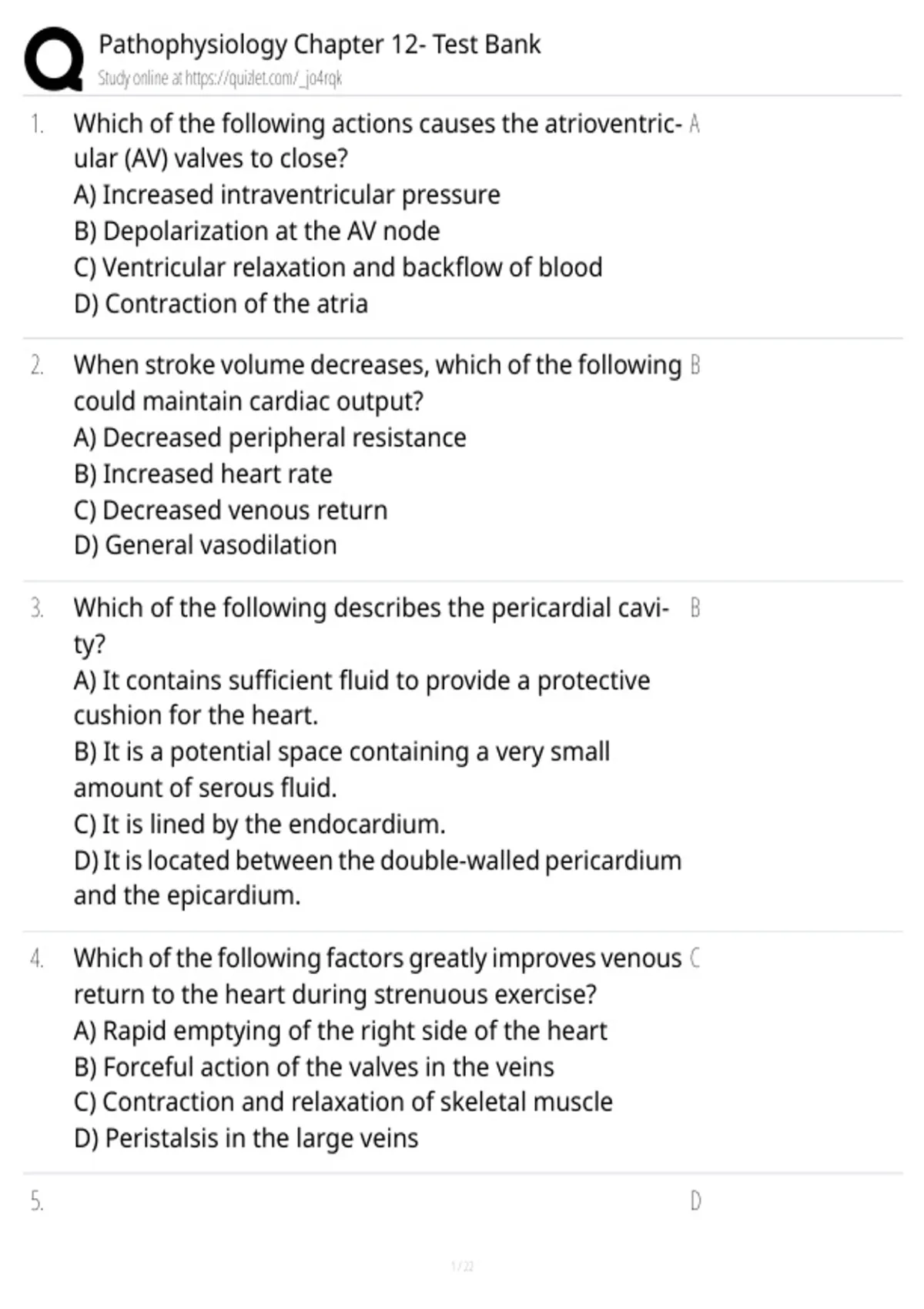 Pathophysiology Chapter 12- Test Bank
Study online at https://quizlet.com/_jo4rqk

1. Which of the following actions causes the atrioventricular (AV) valves to close?
A) Increased intraventricular pressure
B) Depolarization at the AV node
C) Ventricular relaxation and backflow of blood
D) Contraction of the atria

A

2. When stroke volume decreases, which of the following could maintain cardiac output?
A) Decreased peripheral resistance
B) Increased heart rate
C) Decreased venous return
D) General vasodilation

B

3. Which of the following describes the pericardial cavity?
A) It contains sufficient fluid to provide a protective cushion for the heart.
B) It is a potential space containing a very small amount of serous fluid.
C) It is lined by the endocardium.
D) It is located between the double-walled pericardium and the epicardium.

B

4. Which of the following factors greatly improves venous return to the heart during strenuous exercise?
A) Rapid emptying of the right side of the heart
B) Forceful action of the valves in the veins
C) Contraction and relaxation of skeletal muscle
D) Peristalsis in the large veins

C

5.

D

1 / 22